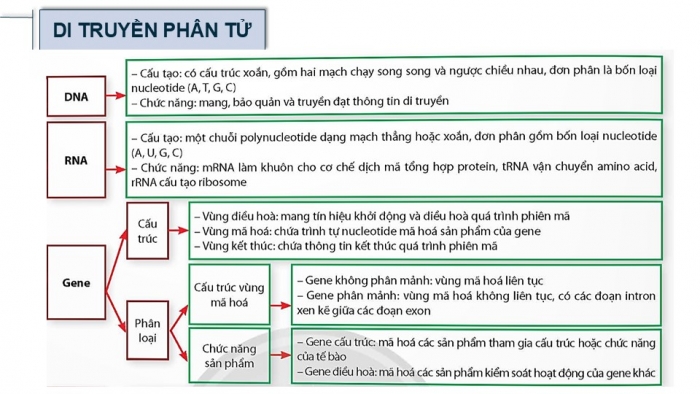 DI TRUYỀN PHÂN TỬ

DNA

– Cấu tạo: có cấu trúc xoắn, gồm hai mạch chạy song song và ngược chiều nhau, đơn phân là bốn loại nucleotide (A, T, G, C)
– Chức năng: mang, bảo quản và truyền đạt thông tin di truyền

RNA

– Cấu tạo: một chuỗi polynucleotide dạng mạch thẳng hoặc xoắn, đơn phân gồm bốn loại nucleotide (A, U, G, C)
– Chức năng: mRNA làm khuôn cho cơ chế dịch mã tổng hợp protein, tRNA vận chuyển amino acid, rRNA cấu tạo ribosome

Gene

Cấu trúc

– Vùng điều hoà: mang tín hiệu khởi động và điều hoà quá trình phiên mã
– Vùng mã hoá: chứa trình tự nucleotide mã hoá sản phẩm của gene
– Vùng kết thúc: chứa thông tin kết thúc quá trình phiên mã

Phân loại

Cấu trúc vùng mã hoá

– Gene không phân mảnh: vùng mã hoá liên tục
– Gene phân mảnh: vùng mã hoá không liên tục, có các đoạn intron xen kẽ giữa các đoạn exon

Chức năng sản phẩm

– Gene cấu trúc: mã hoá các sản phẩm tham gia cấu trúc hoặc chức năng của tế bào
– Gene điều hoà: mã hoá các sản phẩm kiểm soát hoạt động của gene khác